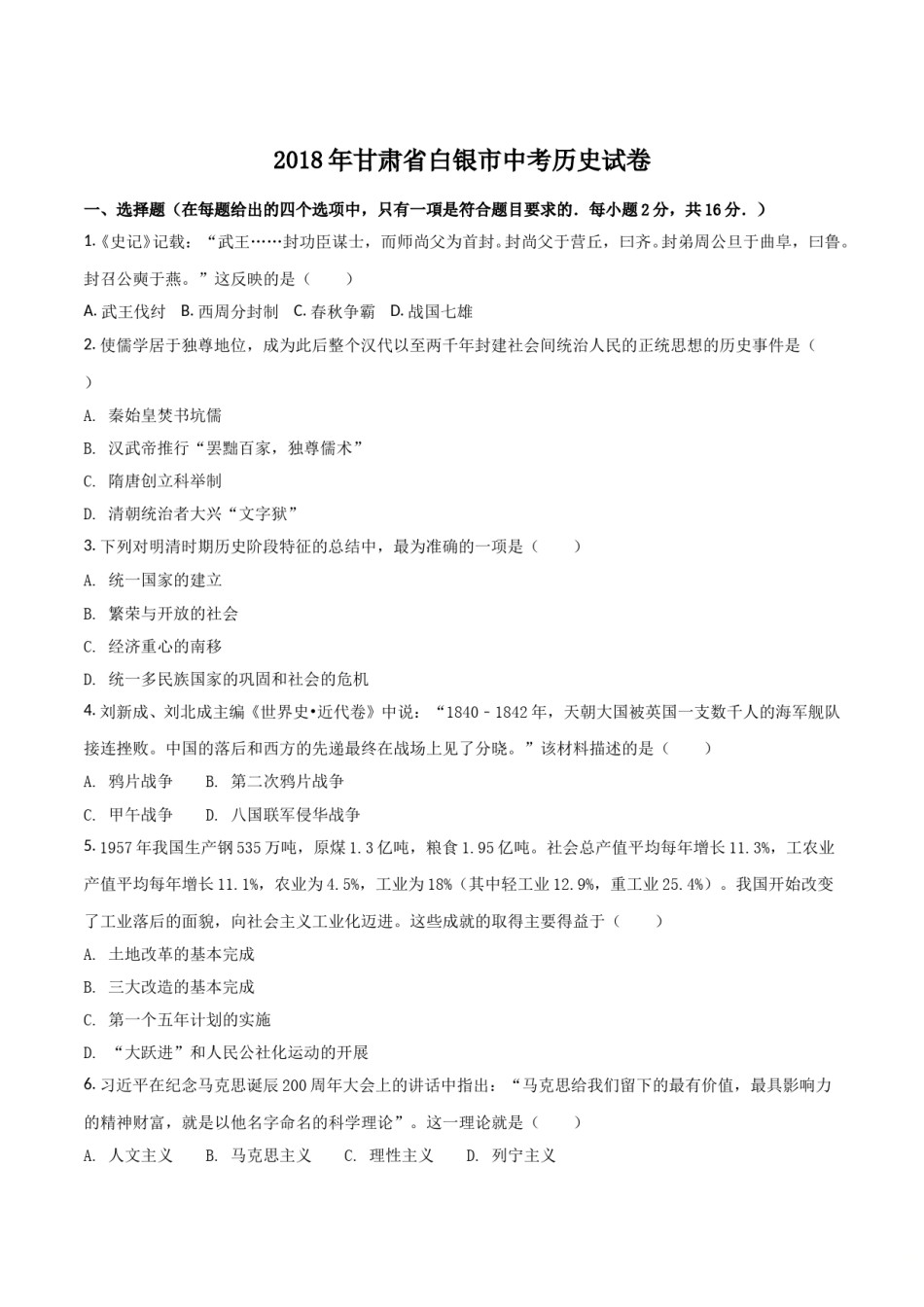 2018年甘肃省白银市中考历史试卷

一、选择题（在每题给出的四个选项中，只有一项是符合题目要求的．每小题2分，共16分．）

1.《史记》记载：“武王……封功臣谋士，而师尚父为首封。封尚父于营丘，曰齐。封弟周公旦于曲阜，曰鲁。封召公奭于燕。”这反映的是（　　）

A. 武王伐纣　B. 西周分封制　C. 春秋争霸　D. 战国七雄

2. 使儒学居于独尊地位，成为此后整个汉代以至两千年封建社会间统治人民的正统思想的历史事件是（　　）

A. 秦始皇焚书坑儒

B. 汉武帝推行“罢黜百家，独尊儒术”

C. 隋唐创立科举制

D. 清朝统治者大兴“文字狱”

3. 下列对明清时期历史阶段特征的总结中，最为准确的一项是（　　）

A. 统一国家的建立

B. 繁荣与开放的社会

C. 经济重心的南移

D. 统一多民族国家的巩固和社会的危机

4. 刘新成、刘北成主编《世界史•近代卷》中说：“1840－1842年，天朝大国被英国一支数千人的海军舰队接连挫败。中国的落后和西方的先递最终在战场上见了分晓。”该材料描述的是（　　）

A. 鸦片战争　　B. 第二次鸦片战争

C. 甲午战争　　D. 八国联军侵华战争

5. 1957年我国生产钢535万吨，原煤1.3亿吨，粮食1.95亿吨。社会总产值平均每年增长11.3%，工农业产值平均每年增长11.1%，农业为4.5%，工业为18%（其中轻工业12.9%，重工业25.4%）。我国开始改变了工业落后的面貌，向社会主义工业化迈进。这些成就的取得主要得益于（　　）

A. 土地改革的基本完成

B. 三大改造的基本完成

C. 第一个五年计划的实施

D. “大跃进”和人民公社化运动的开展

6. 习近平在纪念马克思诞辰200周年大会上的讲话中指出：“马克思给我们留下的最有价值，最具影响力的精神财富，就是以他名字命名的科学理论”。这一理论就是（　　）

A. 人文主义　　B. 马克思主义　　C. 理性主义　　D. 列宁主义